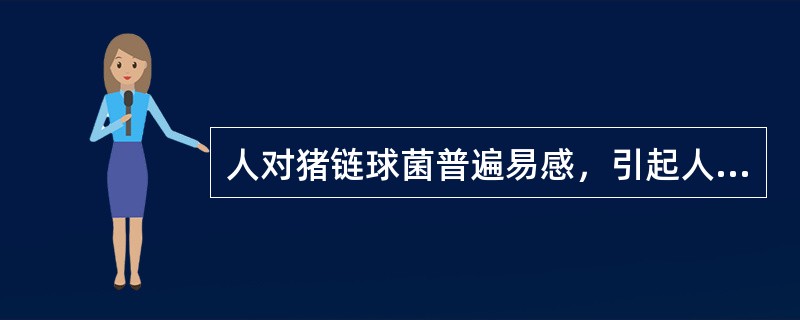 人对猪链球菌普遍易感，引起人...